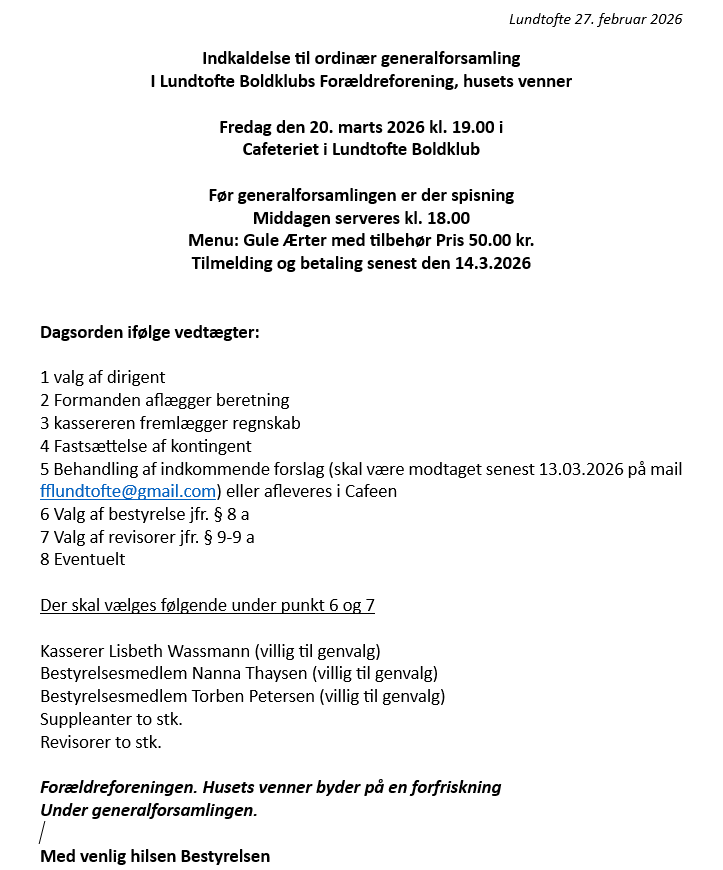 Lundtofte 27. februar 2026

Indkaldelse til ordinær generalforsamling
I Lundtofte Boldklubs Forældreforening, husets venner

Fredag den 20. marts 2026 kl. 19.00 i
Cafeteriet i Lundtofte Boldklub

Før generalforsamlingen er der spisning
Middagen serveres kl. 18.00
Menu: Gule Ærter med tilbehør Pris 50.00 kr.
Tilmelding og betaling senest den 14.3.2026

Dagsorden ifølge vedtægter:

1 valg af dirigent
2 Formanden aflægger beretning
3 kassereren fremlægger regnskab
4 Fastsættelse af kontingent
5 Behandling af indkommende forslag (skal være modtaget senest 13.03.2026 på mail fflundtofte@gmail.com) eller afleveres i Cafeen
6 Valg af bestyrelse jfr. § 8 a
7 Valg af revisorer jfr. § 9-9 a
8 Eventuelt

Der skal vælges følgende under punkt 6 og 7

Kasserer Lisbeth Wassmann (villig til genvalg)
Bestyrelsesmedlem Nanna Thaysen (villig til genvalg)
Bestyrelsesmedlem Torben Petersen (villig til genvalg)
Suppleanter to stk.
Revisorer to stk.

Forældreforeningen. Husets venner byder på en forfriskning
Under generalforsamlingen.

Med venlig hilsen Bestyrelsen